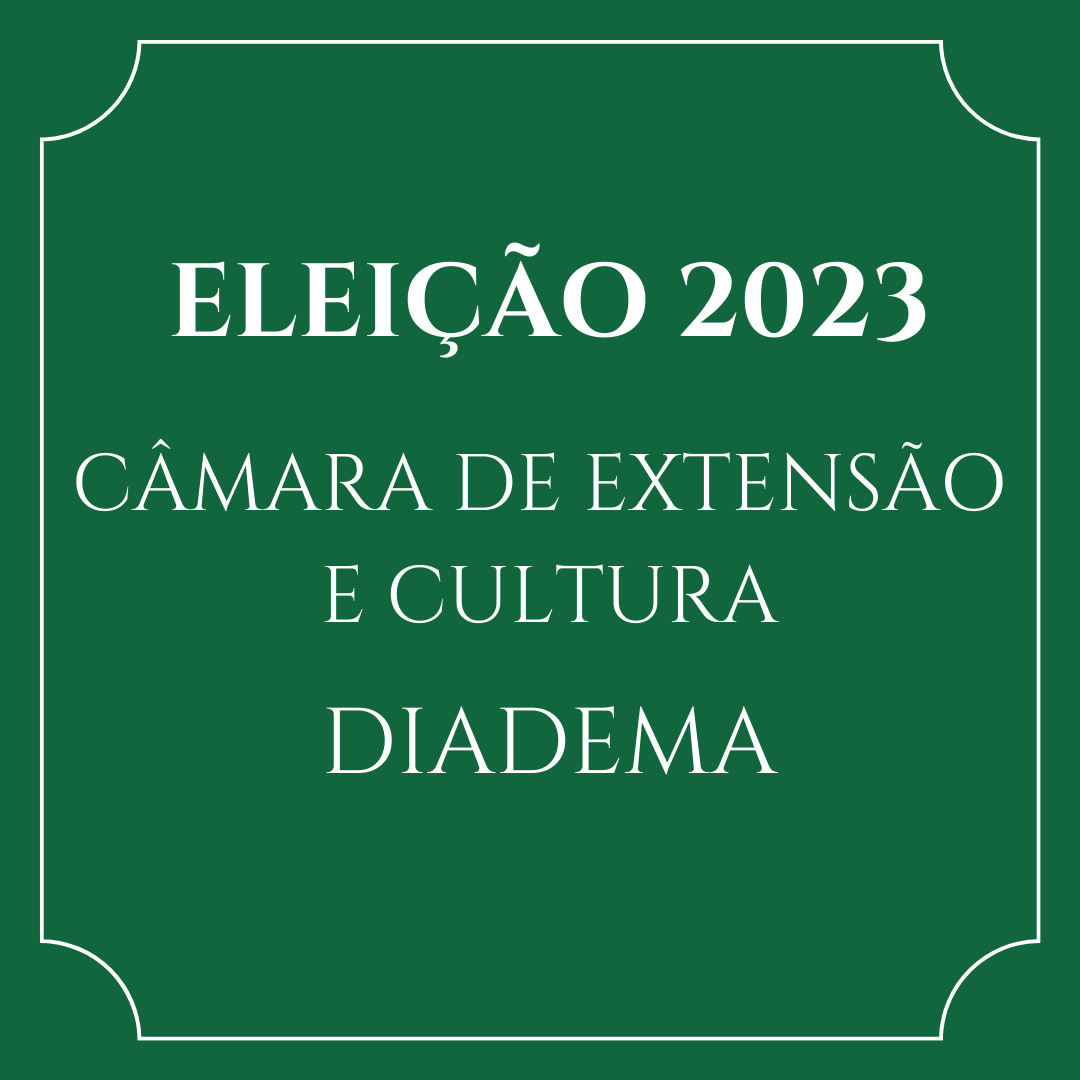 ELEIÇÃO 2023

CÂMARA DE EXTENSÃO E CULTURA

DIADEMA